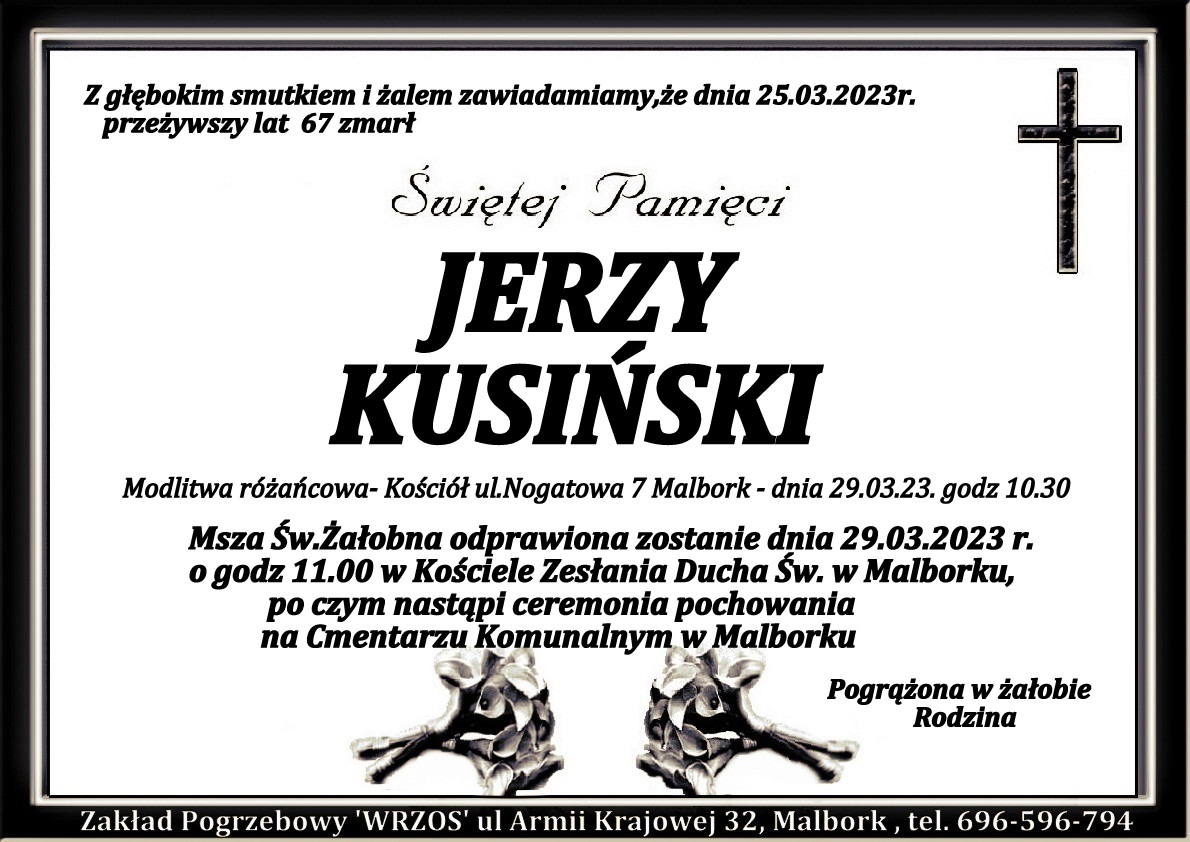 Z głębokim smutkiem i żalem zawiadamiamy,że dnia 25.03.2023r. przeżywszy lat 67 zmarł

Świętej Pamięci

JERZY KUSIŃSKI

Modlitwa różańcowa- Kościół ul.Nogatowa 7 Malbork - dnia 29.03.23. godz 10.30

Msza Św.Żałobna odprawiona zostanie dnia 29.03.2023 r. o godz 11.00 w Kościele Zesłania Ducha Św. w Malborku, po czym nastąpi ceremonia pochowania na Cmentarzu Komunalnym w Malborku

Pogrążona w żałobie Rodzina

Zakład Pogrzebowy 'WRZOS' ul Armii Krajowej 32, Malbork , tel. 696-596-794